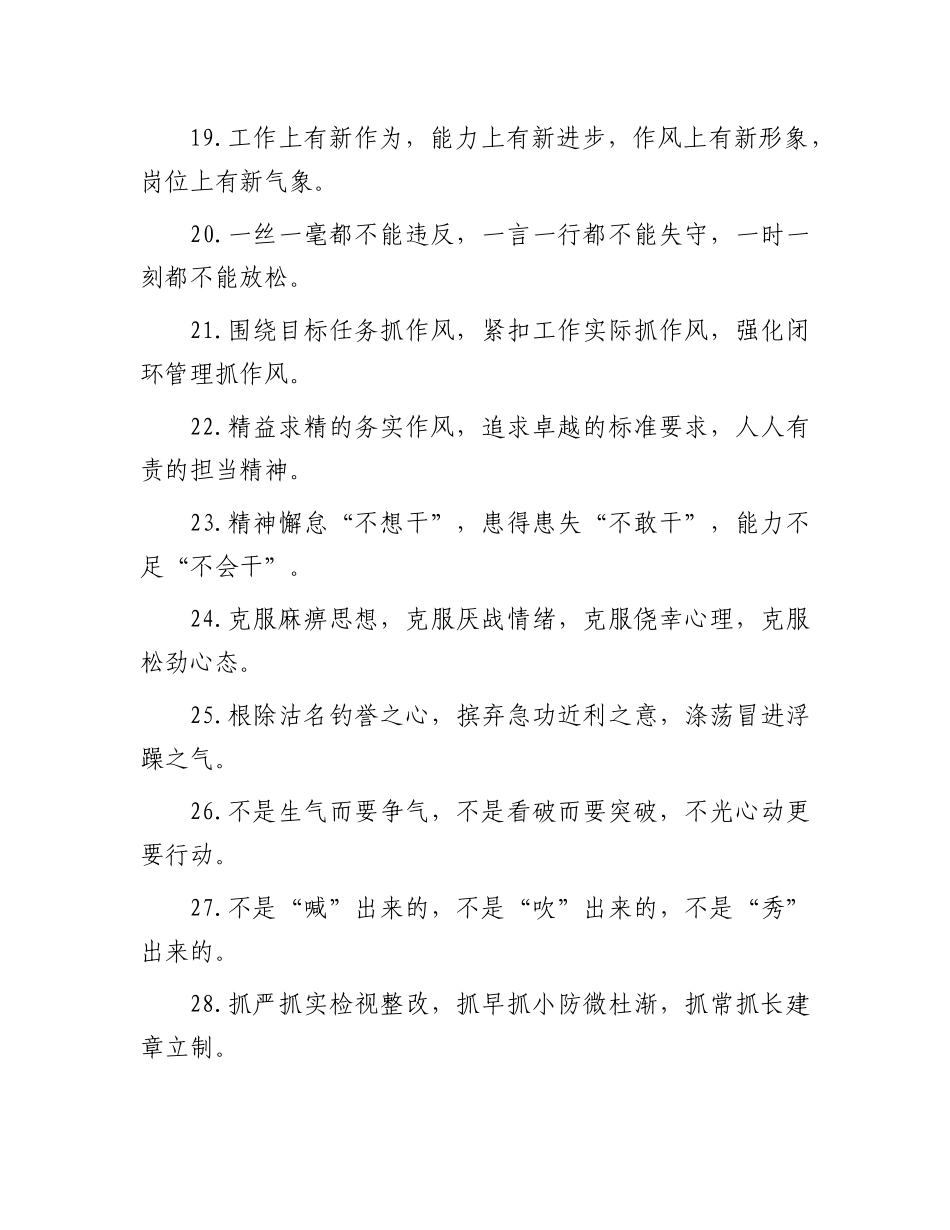 19.工作上有新作为，能力上有新进步，作风上有新形象，岗位上有新气象。

20.一丝一毫都不能违反，一言一行都不能失守，一时一刻都不能放松。

21.围绕目标任务抓作风，紧扣工作实际抓作风，强化闭环管理抓作风。

22.精益求精的务实作风，追求卓越的标准要求，人人有责的担当精神。

23.精神懈怠“不想干”，患得患失“不敢干”，能力不足“不会干”。

24.克服麻痹思想，克服厌战情绪，克服侥幸心理，克服松劲心态。

25.根除沽名钓誉之心，摈弃急功近利之意，涤荡冒进浮躁之气。

26.不是生气而要争气，不是看破而要突破，不光心动更要行动。

27.不是“喊”出来的，不是“吹”出来的，不是“秀”出来的。

28.抓严抓实检视整改，抓早抓小防微杜渐，抓常抓长建章立制。